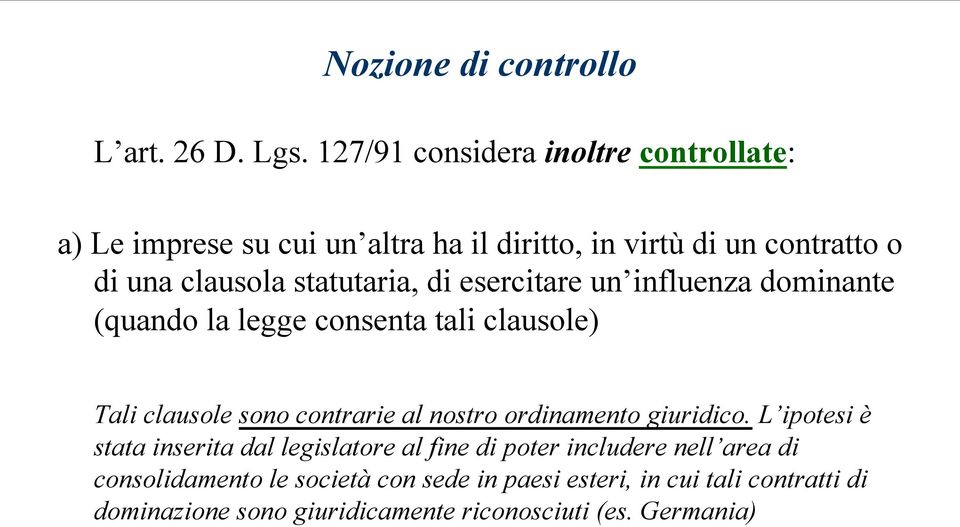 Nozione di controllo

L’art. 26 D. Lgs. 127/91 considera inoltre controllate:

a) Le imprese su cui un’altra ha il diritto, in virtù di un contratto o di una clausola statutaria, di esercitare un’influenza dominante (quando la legge consenta tali clausole)

Tali clausole sono contrarie al nostro ordinamento giuridico. L’ipotesi è stata inserita dal legislatore al fine di poter includere nell’area di consolidamento le società con sede in paesi esteri, in cui tali contratti di dominazione sono giuridicamente riconosciuti (es. Germania)